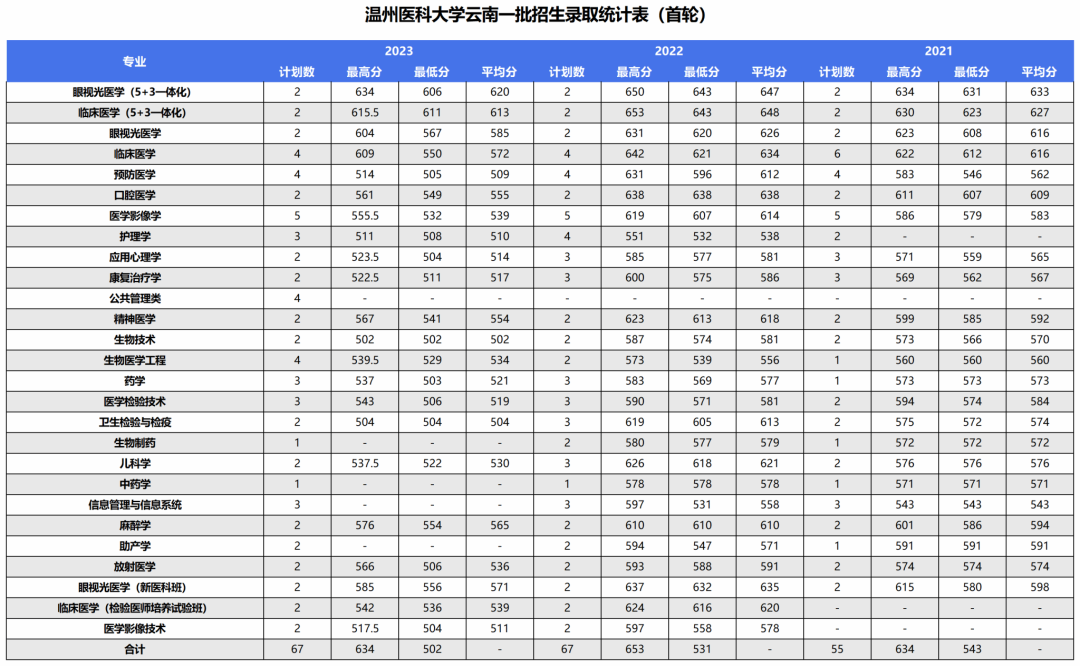 温州医科大学云南一批招生录取统计表（首轮）

| 专业 | 2023 | | | | 2022 | | | | 2021 | | | |
|---|---|---|---|---|---|---|---|---|---|---|---|---|
| | 计划数 | 最高分 | 最低分 | 平均分 | 计划数 | 最高分 | 最低分 | 平均分 | 计划数 | 最高分 | 最低分 | 平均分 |
| 眼视光医学（5+3一体化） | 2 | 634 | 606 | 620 | 2 | 650 | 643 | 647 | 2 | 634 | 631 | 633 |
| 临床医学（5+3一体化） | 2 | 615.5 | 611 | 613 | 2 | 653 | 643 | 648 | 2 | 630 | 623 | 627 |
| 眼视光医学 | 2 | 604 | 567 | 585 | 2 | 631 | 620 | 626 | 2 | 623 | 608 | 616 |
| 临床医学 | 4 | 609 | 550 | 572 | 4 | 642 | 621 | 634 | 6 | 622 | 612 | 616 |
| 预防医学 | 4 | 514 | 505 | 509 | 4 | 631 | 596 | 612 | 4 | 583 | 546 | 562 |
| 口腔医学 | 2 | 561 | 549 | 555 | 2 | 638 | 638 | 638 | 2 | 611 | 607 | 609 |
| 医学影像学 | 5 | 555.5 | 532 | 539 | 5 | 619 | 607 | 614 | 5 | 586 | 579 | 583 |
| 护理学 | 3 | 511 | 508 | 510 | 4 | 551 | 532 | 538 | 2 | - | - | - |
| 应用心理学 | 2 | 523.5 | 504 | 514 | 3 | 585 | 577 | 581 | 3 | 571 | 559 | 565 |
| 康复治疗学 | 2 | 522.5 | 511 | 517 | 3 | 600 | 575 | 586 | 3 | 569 | 562 | 567 |
| 公共管理类 | 4 | - | - | - | - | - | - | - | - | - | - | - |
| 精神医学 | 2 | 567 | 541 | 554 | 2 | 623 | 613 | 618 | 2 | 599 | 585 | 592 |
| 生物技术 | 2 | 502 | 502 | 502 | 2 | 587 | 574 | 581 | 2 | 573 | 566 | 570 |
| 生物医学工程 | 4 | 539.5 | 529 | 534 | 2 | 573 | 539 | 556 | 1 | 560 | 560 | 560 |
| 药学 | 3 | 537 | 503 | 521 | 3 | 583 | 569 | 577 | 1 | 573 | 573 | 573 |
| 医学检验技术 | 3 | 543 | 506 | 519 | 3 | 590 | 571 | 581 | 2 | 594 | 574 | 584 |
| 卫生检验与检疫 | 2 | 504 | 504 | 504 | 3 | 619 | 605 | 613 | 2 | 575 | 572 | 574 |
| 生物制药 | 1 | - | - | - | 2 | 580 | 577 | 579 | 1 | 572 | 572 | 572 |
| 儿科学 | 2 | 537.5 | 522 | 530 | 3 | 626 | 618 | 621 | 2 | 576 | 576 | 576 |
| 中药学 | 1 | - | - | - | 1 | 578 | 578 | 578 | 1 | 571 | 571 | 571 |
| 信息管理与信息系统 | 3 | - | - | - | 3 | 597 | 531 | 558 | 3 | 543 | 543 | 543 |
| 麻醉学 | 2 | 576 | 554 | 565 | 2 | 610 | 610 | 610 | 2 | 601 | 586 | 594 |
| 助产学 | 2 | - | - | - | 2 | 594 | 547 | 571 | 1 | 591 | 591 | 591 |
| 放射医学 | 2 | 566 | 506 | 536 | 2 | 593 | 588 | 591 | 2 | 574 | 574 | 574 |
| 眼视光医学（新医科班） | 2 | 585 | 556 | 571 | 2 | 637 | 632 | 635 | 2 | 615 | 580 | 598 |
| 临床医学（检验医师培养试验班） | 2 | 542 | 536 | 539 | 2 | 624 | 616 | 620 | - | - | - | - |
| 医学影像技术 | 2 | 517.5 | 504 | 511 | 2 | 597 | 558 | 578 | - | - | - | - |
| 合计 | 67 | 634 | 502 | - | 67 | 653 | 531 | - | 55 | 634 | 543 | - |